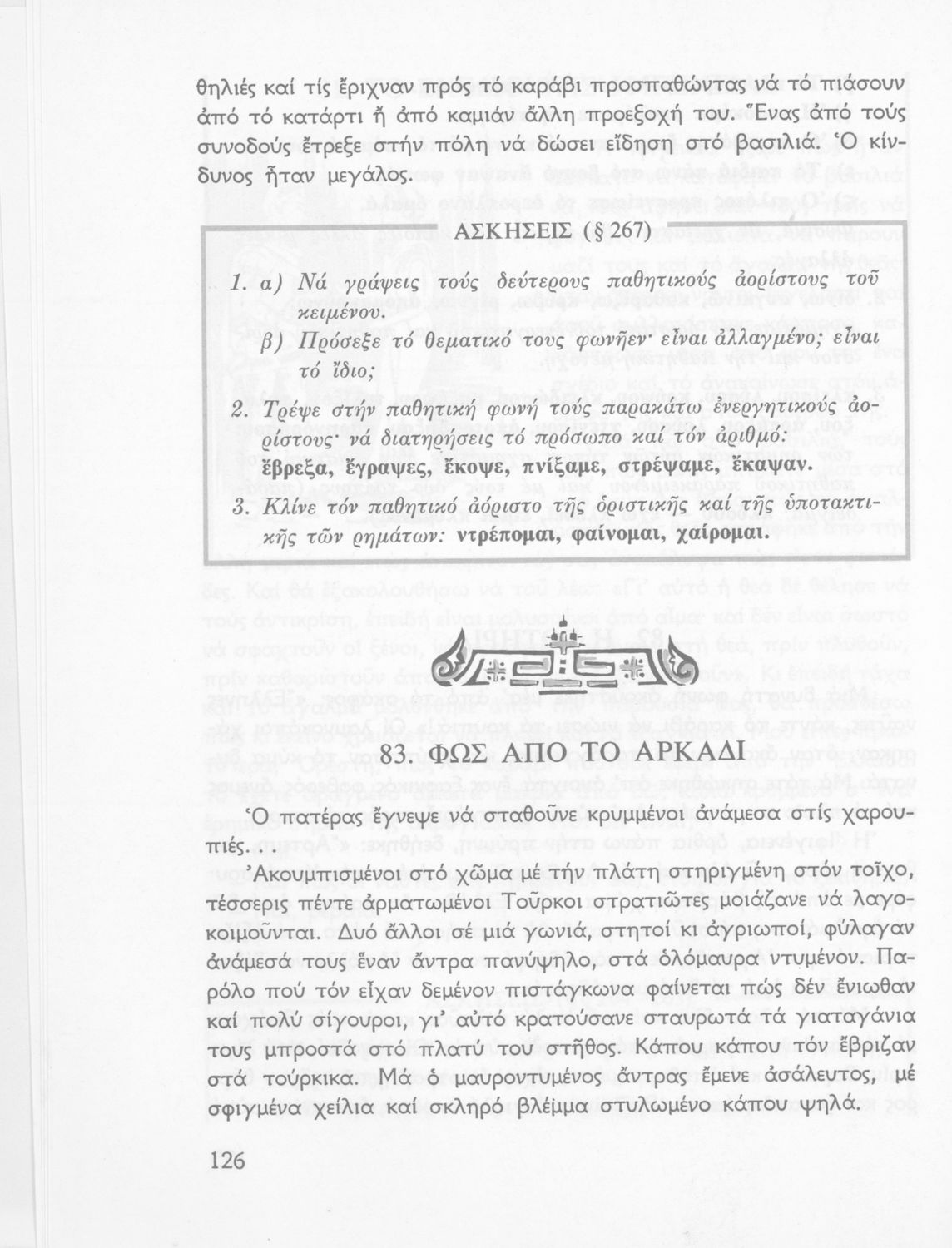 θηλιές καί τίς ἔριχναν πρός τό καράβι προσπαθώντας νά τό πιάσουν ἀπό τό κατάρτι ἤ ἀπό καμιάν ἄλλη προεξοχή του. Ἕνας ἀπό τούς συνοδούς ἔτρεξε στήν πόλη νά δώσει εἴδηση στό βασιλιά. Ὁ κίνδυνος ἦταν μεγάλος.

ΑΣΚΗΣΕΙΣ (§ 267)

1. α) Νά γράψεις τούς δεύτερους παθητικούς ἀορίστους τοῦ κειμένου.
β) Πρόσεξε τό θεματικό τους φωνῆεν· εἶναι ἀλλαγμένο; εἶναι τό ἴδιο;

2. Τρέψε στήν παθητική φωνή τούς παρακάτω ἐνεργητικούς ἀορίστους· νά διατηρήσεις τό πρόσωπο καί τόν ἀριθμό: ἔβρεξα, ἔγραψες, ἔκοψε, πνίξαμε, στρέψαμε, ἔκαψαν.

3. Κλίνε τόν παθητικό ἀόριστο τῆς ὁριστικῆς καί τῆς ὑποτακτικῆς τῶν ρημάτων: ντρέπομαι, φαίνομαι, χαίρομαι.

83. ΦΩΣ ΑΠΟ ΤΟ ΑΡΚΑΔΙ

Ὁ πατέρας ἔγνεψε νά σταθοῦνε κρυμμένοι ἀνάμεσα στίς χαρουπιές.

Ἀκουμπισμένοι στό χῶμα μέ τήν πλάτη στηριγμένη στόν τοῖχο, τέσσερις πέντε ἁρματωμένοι Τοῦρκοι στρατιῶτες μοιάζανε νά λαγοκοιμοῦνται. Δυό ἄλλοι σέ μιά γωνιά, στητοί κι ἀγριωποί, φύλαγαν ἀνάμεσά τους ἕναν ἄντρα πανύψηλο, στά ὁλόμαυρα ντυμένον. Παρόλο πού τόν εἶχαν δεμένον πιστάγκωνα φαίνεται πώς δέν ἔνιωθαν καί πολύ σίγουροι, γι' αὐτό κρατούσανε σταυρωτά τά γιαταγάνια τους μπροστά στό πλατύ του στῆθος. Κάπου κάπου τόν ἔβριζαν στά τούρκικα. Μά ὁ μαυροντυμένος ἄντρας ἔμενε ἀσάλευτος, μέ σφιγμένα χείλια καί σκληρό βλέμμα στυλωμένο κάπου ψηλά.

126